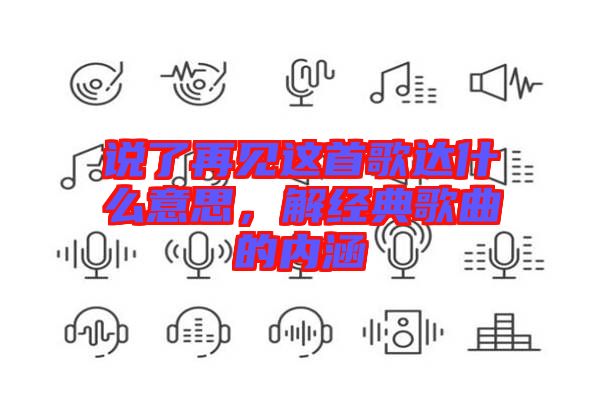 说了再见这首歌达什么意思，解经典歌曲的内涵